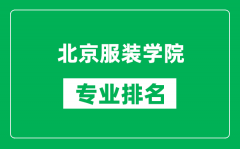 北京服装学院

专业排名